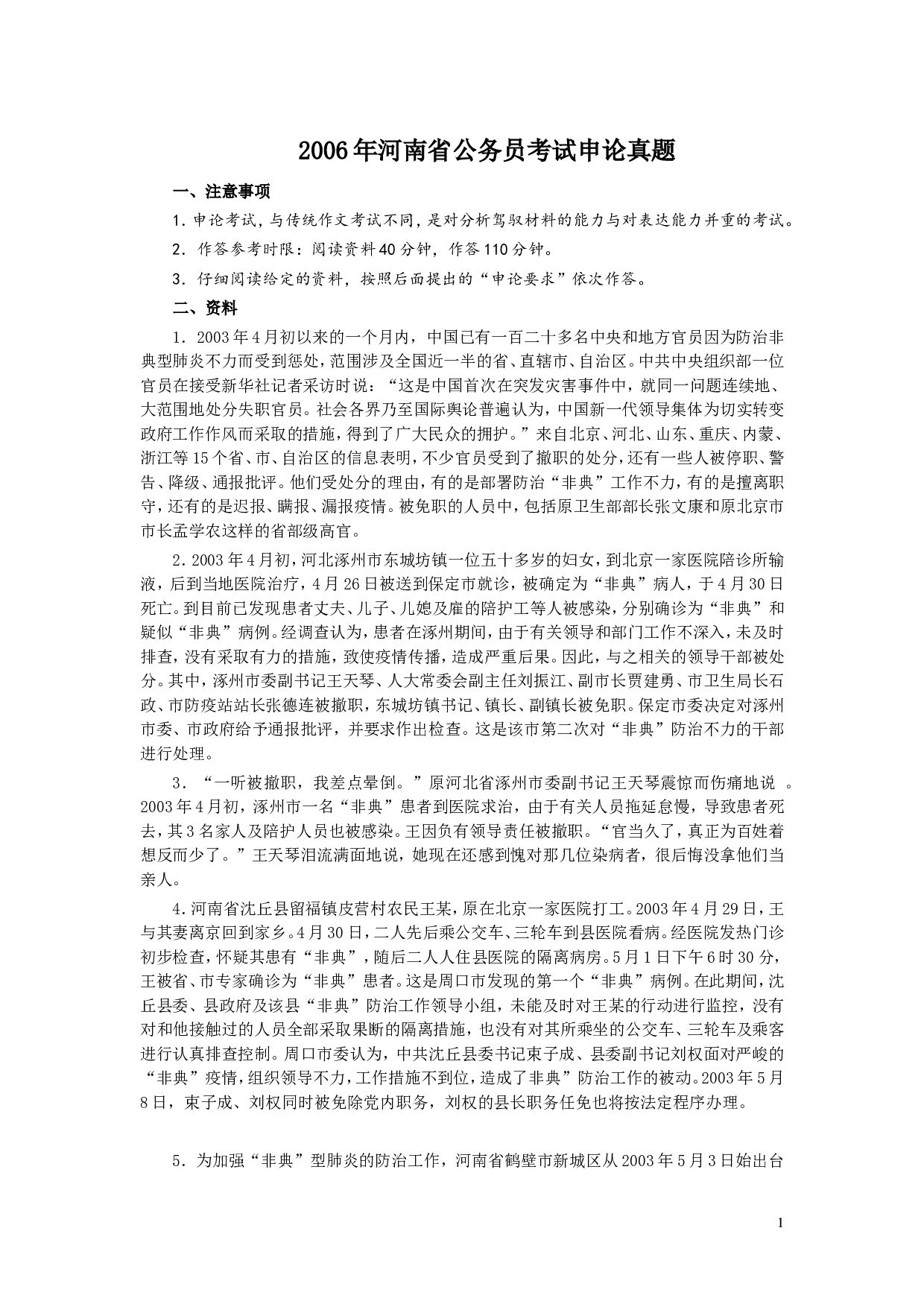 2006年河南省公务员考试申论真题

一、注意事项

1. 申论考试，与传统作文考试不同，是对分析驾驭材料的能力与对表达能力并重的考试。

2. 作答参考时限：阅读资料40分钟，作答110分钟。

3. 仔细阅读给定的资料，按照后面提出的“申论要求”依次作答。

二、资料

1. 2003年4月初以来的一个月内，中国已有一百二十多名中央和地方官员因为防治非典型肺炎不力而受到惩处，范围涉及全国近一半的省、直辖市、自治区。中共中央组织部一位官员在接受新华社记者采访时说：“这是中国首次在突发灾害事件中，就同一问题连续地、大范围地处分失职官员。社会各界乃至国际舆论普遍认为，中国新一代领导集体为切实转变政府工作作风而采取的措施，得到了广大民众的拥护。”来自北京、河北、山东、重庆、内蒙、浙江等15个省、市、自治区的信息表明，不少官员受到了撤职的处分，还有一些人被停职、警告、降级、通报批评。他们受处分的理由，有的是部署防治“非典”工作不力，有的是擅离职守，还有的是迟报、瞒报、漏报疫情。被免职的人员中，包括原卫生部部长张文康和原北京市市长孟学农这样的省部级高官。

2. 2003年4月初，河北涿州市东城坊镇一位五十多岁的妇女，到北京一家医院陪诊所输液，后到当地医院治疗，4月26日被送到保定市就诊，被确定为“非典”病人，于4月30日死亡。到目前已发现患者丈夫、儿子、儿媳及雇的陪护工等人被感染，分别确诊为“非典”和疑似“非典”病例。经调查认为，患者在涿州期间，由于有关领导和部门工作不深入，未及时排查，没有采取有力的措施，致使疫情传播，造成严重后果。因此，与之相关的领导干部被处分。其中，涿州市委副书记王天琴、人大常委会副主任刘振江、副市长贾建勇、市卫生局长石政、市防疫站站长张德连被撤职，东城坊镇书记、镇长、副镇长被免职。保定市委决定对涿州市委、市政府给予通报批评，并要求作出检查。这是该市第二次对“非典”防治不力的干部进行处理。

3. “一听被撤职，我差点晕倒。”原河北省涿州市委副书记王天琴震惊而伤痛地说 。2003年4月初，涿州市一名“非典”患者到医院求治，由于有关人员拖延怠慢，导致患者死去，其3名家人及陪护人员也被感染。王因负有领导责任被撤职。“官当久了，真正为百姓着想反而少了。”王天琴泪流满面地说，她现在还感到愧对那几位染病者，很后悔没拿他们当亲人。

4. 河南省沈丘县留福镇皮营村农民王某，原在北京一家医院打工。2003年4月29日，王与其妻离京回到家乡。4月30日，二人先后乘公交车、三轮车到县医院看病。经医院发热门诊初步检查，怀疑其患有“非典”，随后二人人住县医院的隔离病房。5月1日下午6时30分，王被省、市专家确诊为“非典”患者。这是周口市发现的第一个“非典”病例。在此期间，沈丘县委、县政府及该县“非典”防治工作领导小组，未能及时对王某的行动进行监控，没有对和他接触过的人员全部采取果断的隔离措施，也没有对其所乘坐的公交车、三轮车及乘客进行认真排查控制。周口市委认为，中共沈丘县委书记束子成、县委副书记刘权面对严峻的“非典”疫情，组织领导不力，工作措施不到位，造成了非典”防治工作的被动。2003年5月8日，束子成、刘权同时被免除党内职务，刘权的县长职务任免也将按法定程序办理。

5. 为加强“非典”型肺炎的防治工作，河南省鹤壁市新城区从2003年5月3日始出台

1